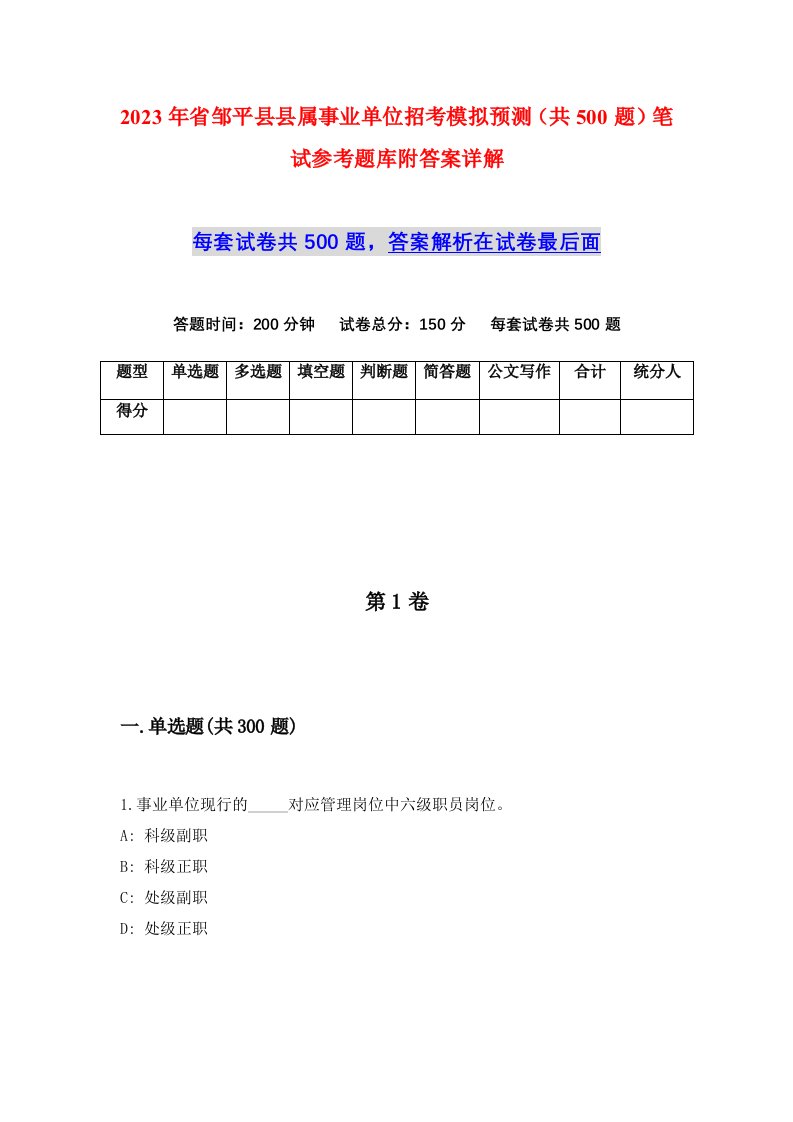 2023年省邹平县县属事业单位招考模拟预测（共500题）笔试参考题库附答案详解

每套试卷共500题，答案解析在试卷最后面

答题时间：200分钟　试卷总分：150分　每套试卷共500题

| 题型 | 单选题 | 多选题 | 填空题 | 判断题 | 简答题 | 公文写作 | 合计 | 统分人 |
|---|---|---|---|---|---|---|---|---|
| 得分 | | | | | | | | |

第1卷

一.单选题(共300题)

1.事业单位现行的_____对应管理岗位中六级职员岗位。
A: 科级副职
B: 科级正职
C: 处级副职
D: 处级正职